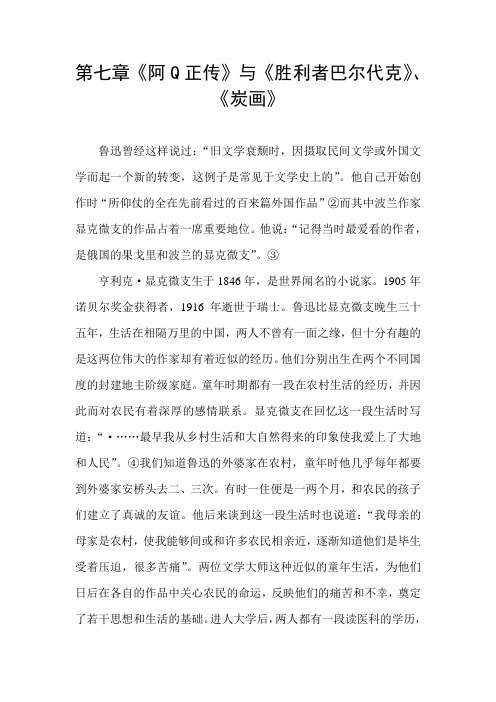 第七章《阿Q正传》与《胜利者巴尔代克》、《炭画》

鲁迅曾经这样说过:“旧文学衰颓时,因摄取民间文学或外国文学而起一个新的转变,这例子是常见于文学史上的”。他自己开始创作时“所仰仗的全在先前看过的百来篇外国作品”②而其中波兰作家显克微支的作品占着一席重要地位。他说:“记得当时最爱看的作者,是俄国的果戈里和波兰的显克微支”。③

亨利克·显克微支生于1846年,是世界闻名的小说家。1905年诺贝尔奖金获得者,1916年逝世于瑞士。鲁迅比显克微支晚生三十五年,生活在相隔万里的中国,两人不曾有一面之缘,但十分有趣的是这两位伟大的作家却有着近似的经历。他们分别出生在两个不同国度的封建地主阶级家庭。童年时期都有一段在农村生活的经历,并因此而对农民有着深厚的感情联系。显克微支在回忆这一段生活时写道:“·……最早我从乡村生活和大自然得来的印象使我爱上了大地和人民”。④我们知道鲁迅的外婆家在农村,童年时他几乎每年都要到外婆家安桥头去二、三次。有时一住便是一两个月,和农民的孩子们建立了真诚的友谊。他后来谈到这一段生活时也说道:“我母亲的母家是农村,使我能够间或和许多农民相亲近,逐渐知道他们是毕生受着压迫,很多苦痛”。两位文学大师这种近似的童年生活,为他们日后在各自的作品中关心农民的命运,反映他们的痛苦和不幸,奠定了若干思想和生活的基础。进人大学后,两人都有一段读医科的学历,